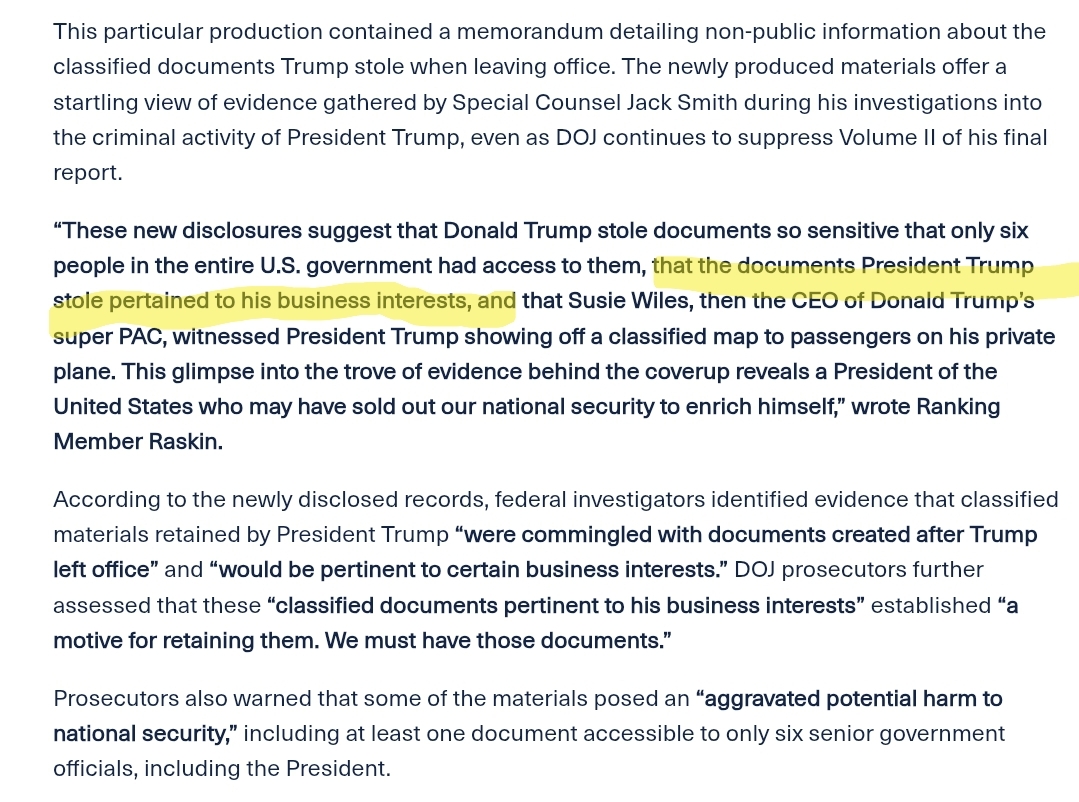 This particular production contained a memorandum detailing non-public information about the classified documents Trump stole when leaving office. The newly produced materials offer a startling view of evidence gathered by Special Counsel Jack Smith during his investigations into the criminal activity of President Trump, even as DOJ continues to suppress Volume II of his final report.

“These new disclosures suggest that Donald Trump stole documents so sensitive that only six people in the entire U.S. government had access to them, that the documents President Trump stole pertained to his business interests, and that Susie Wiles, then the CEO of Donald Trump’s super PAC, witnessed President Trump showing off a classified map to passengers on his private plane. This glimpse into the trove of evidence behind the coverup reveals a President of the United States who may have sold out our national security to enrich himself,” wrote Ranking Member Raskin.

According to the newly disclosed records, federal investigators identified evidence that classified materials retained by President Trump “were commingled with documents created after Trump left office” and “would be pertinent to certain business interests.” DOJ prosecutors further assessed that these “classified documents pertinent to his business interests” established “a motive for retaining them. We must have those documents.”

Prosecutors also warned that some of the materials posed an “aggravated potential harm to national security,” including at least one document accessible to only six senior government officials, including the President.